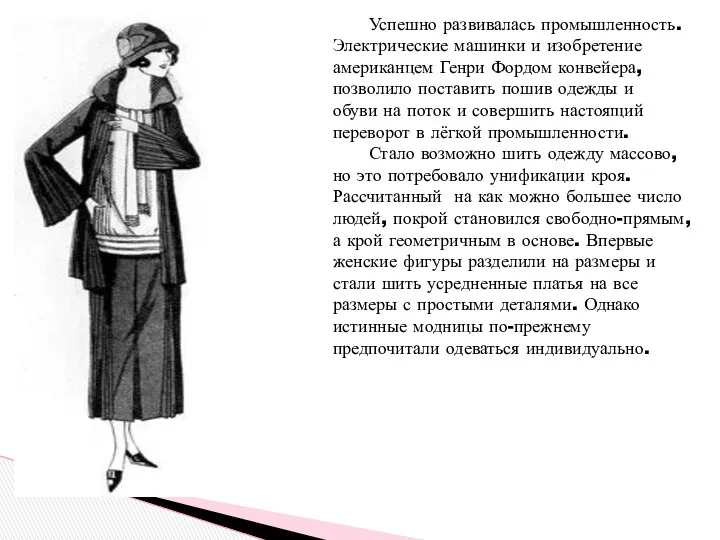 Успешно развивалась промышленность. Электрические машинки и изобретение американцем Генри Фордом конвейера, позволило поставить пошив одежды и обуви на поток и совершить настоящий переворот в лёгкой промышленности.

Стало возможно шить одежду массово, но это потребовало унификации кроя. Рассчитанный на как можно большее число людей, покрой становился свободно-прямым, а крой геометричным в основе. Впервые женские фигуры разделили на размеры и стали шить усредненные платья на все размеры с простыми деталями. Однако истинные модницы по-прежнему предпочитали одеваться индивидуально.